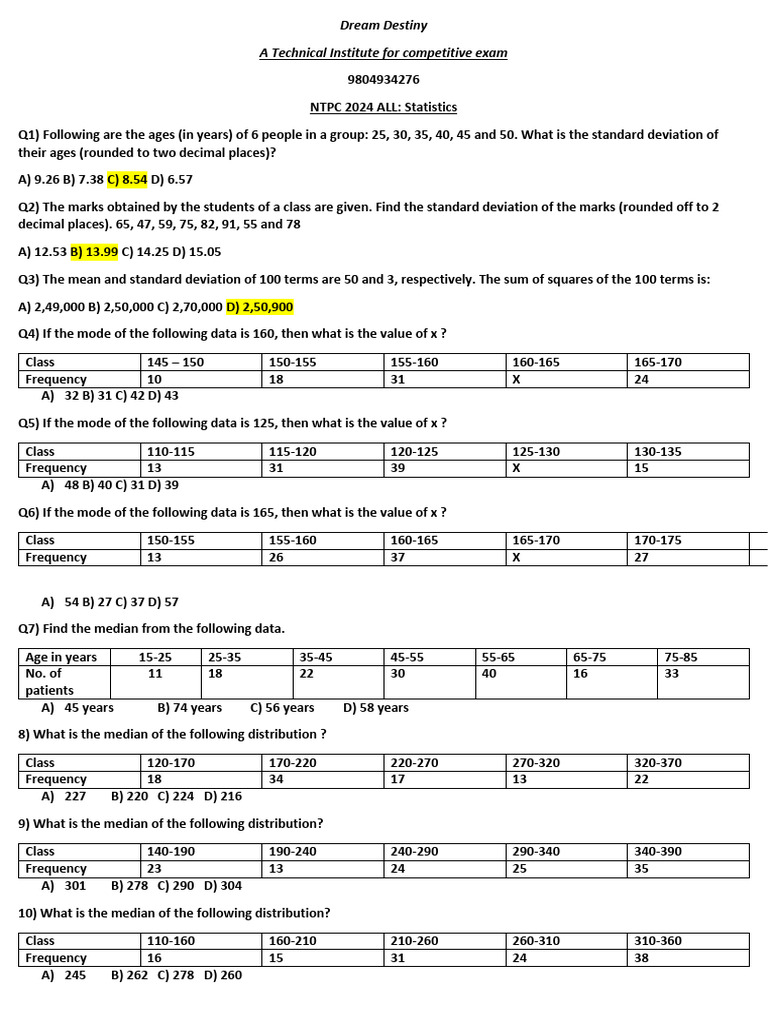 Dream Destiny

A Technical Institute for competitive exam

9804934276

NTPC 2024 ALL: Statistics

Q1) Following are the ages (in years) of 6 people in a group: 25, 30, 35, 40, 45 and 50. What is the standard deviation of their ages (rounded to two decimal places)?

A) 9.26 B) 7.38 C) 8.54 D) 6.57

Q2) The marks obtained by the students of a class are given. Find the standard deviation of the marks (rounded off to 2 decimal places). 65, 47, 59, 75, 82, 91, 55 and 78

A) 12.53 B) 13.99 C) 14.25 D) 15.05

Q3) The mean and standard deviation of 100 terms are 50 and 3, respectively. The sum of squares of the 100 terms is:

A) 2,49,000 B) 2,50,000 C) 2,70,000 D) 2,50,900

Q4) If the mode of the following data is 160, then what is the value of x ?

| Class | 145 – 150 | 150-155 | 155-160 | 160-165 | 165-170 |
|---|---|---|---|---|---|
| Frequency | 10 | 18 | 31 | X | 24 |

A) 32 B) 31 C) 42 D) 43

Q5) If the mode of the following data is 125, then what is the value of x ?

| Class | 110-115 | 115-120 | 120-125 | 125-130 | 130-135 |
|---|---|---|---|---|---|
| Frequency | 13 | 31 | 39 | X | 15 |

A) 48 B) 40 C) 31 D) 39

Q6) If the mode of the following data is 165, then what is the value of x ?

| Class | 150-155 | 155-160 | 160-165 | 165-170 | 170-175 |
|---|---|---|---|---|---|
| Frequency | 13 | 26 | 37 | X | 27 |

A) 54 B) 27 C) 37 D) 57

Q7) Find the median from the following data.

| Age in years | 15-25 | 25-35 | 35-45 | 45-55 | 55-65 | 65-75 | 75-85 |
|---|---|---|---|---|---|---|---|
| No. of patients | 11 | 18 | 22 | 30 | 40 | 16 | 33 |

A) 45 years B) 74 years C) 56 years D) 58 years

8) What is the median of the following distribution ?

| Class | 120-170 | 170-220 | 220-270 | 270-320 | 320-370 |
|---|---|---|---|---|---|
| Frequency | 18 | 34 | 17 | 13 | 22 |

A) 227 B) 220 C) 224 D) 216

9) What is the median of the following distribution?

| Class | 140-190 | 190-240 | 240-290 | 290-340 | 340-390 |
|---|---|---|---|---|---|
| Frequency | 23 | 13 | 24 | 25 | 35 |

A) 301 B) 278 C) 290 D) 304

10) What is the median of the following distribution?

| Class | 110-160 | 160-210 | 210-260 | 260-310 | 310-360 |
|---|---|---|---|---|---|
| Frequency | 16 | 15 | 31 | 24 | 38 |

A) 245 B) 262 C) 278 D) 260